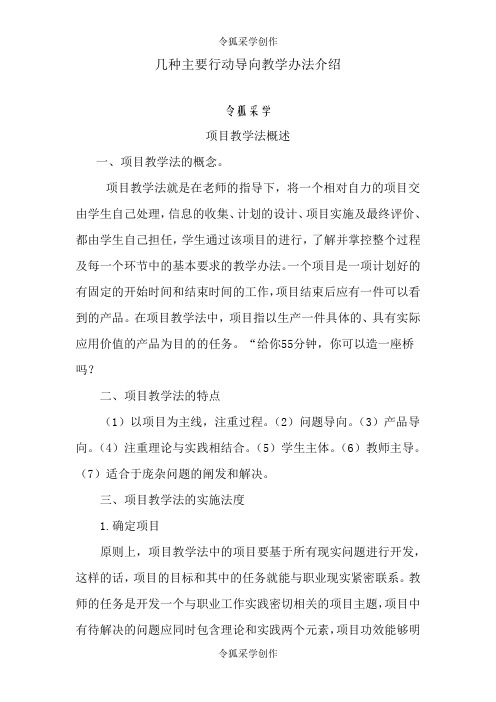 令狐采学创作

几种主要行动导向教学办法介绍

令狐采学

项目教学法概述

一、项目教学法的概念。

项目教学法就是在老师的指导下，将一个相对自力的项目交由学生自己处理，信息的收集、计划的设计、项目实施及最终评价、都由学生自己担任，学生通过该项目的进行，了解并掌控整个过程及每一个环节中的基本要求的教学办法。一个项目是一项计划好的有固定的开始时间和结束时间的工作，项目结束后应有一件可以看到的产品。在项目教学法中，项目指以生产一件具体的、具有实际应用价值的产品为目的的任务。“给你55分钟，你可以造一座桥吗？

二、项目教学法的特点

（1）以项目为主线，注重过程。（2）问题导向。（3）产品导向。（4）注重理论与实践相结合。（5）学生主体。（6）教师主导。（7）适合于庞杂问题的阐发和解决。

三、项目教学法的实施法度

1.确定项目

原则上，项目教学法中的项目要基于所有现实问题进行开发，这样的话，项目的目标和其中的任务就能与职业现实紧密联系。教师的任务是开发一个与职业工作实践密切相关的项目主题，项目中有待解决的问题应同时包含理论和实践两个元素，项目功效能够明

令狐采学创作